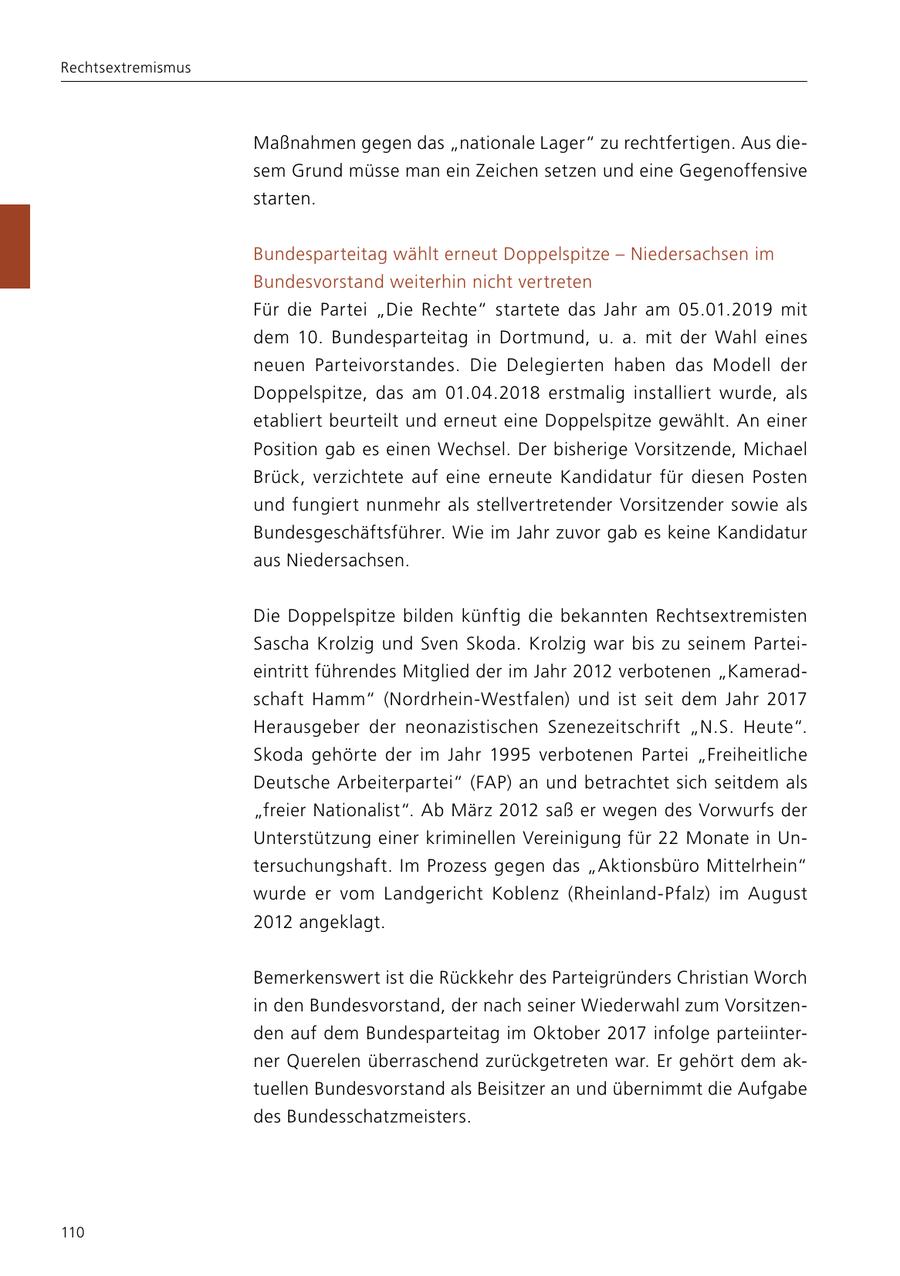 Rechtsextremismus

Maßnahmen gegen das „nationale Lager“ zu rechtfertigen. Aus diesem Grund müsse man ein Zeichen setzen und eine Gegenoffensive starten.

Bundesparteitag wählt erneut Doppelspitze – Niedersachsen im Bundesvorstand weiterhin nicht vertreten
Für die Partei „Die Rechte“ startete das Jahr am 05.01.2019 mit dem 10. Bundesparteitag in Dortmund, u. a. mit der Wahl eines neuen Parteivorstandes. Die Delegierten haben das Modell der Doppelspitze, das am 01.04.2018 erstmalig installiert wurde, als etabliert beurteilt und erneut eine Doppelspitze gewählt. An einer Position gab es einen Wechsel. Der bisherige Vorsitzende, Michael Brück, verzichtete auf eine erneute Kandidatur für diesen Posten und fungiert nunmehr als stellvertretender Vorsitzender sowie als Bundesgeschäftsführer. Wie im Jahr zuvor gab es keine Kandidatur aus Niedersachsen.

Die Doppelspitze bilden künftig die bekannten Rechtsextremisten Sascha Krolzig und Sven Skoda. Krolzig war bis zu seinem Parteieintritt führendes Mitglied der im Jahr 2012 verbotenen „Kameradschaft Hamm“ (Nordrhein-Westfalen) und ist seit dem Jahr 2017 Herausgeber der neonazistischen Szenezeitschrift „N.S. Heute“. Skoda gehörte der im Jahr 1995 verbotenen Partei „Freiheitliche Deutsche Arbeiterpartei“ (FAP) an und betrachtet sich seitdem als „freier Nationalist“. Ab März 2012 saß er wegen des Vorwurfs der Unterstützung einer kriminellen Vereinigung für 22 Monate in Untersuchungshaft. Im Prozess gegen das „Aktionsbüro Mittelrhein“ wurde er vom Landgericht Koblenz (Rheinland-Pfalz) im August 2012 angeklagt.

Bemerkenswert ist die Rückkehr des Parteigründers Christian Worch in den Bundesvorstand, der nach seiner Wiederwahl zum Vorsitzenden auf dem Bundesparteitag im Oktober 2017 infolge parteiinterner Querelen überraschend zurückgetreten war. Er gehört dem aktuellen Bundesvorstand als Beisitzer an und übernimmt die Aufgabe des Bundesschatzmeisters.

110